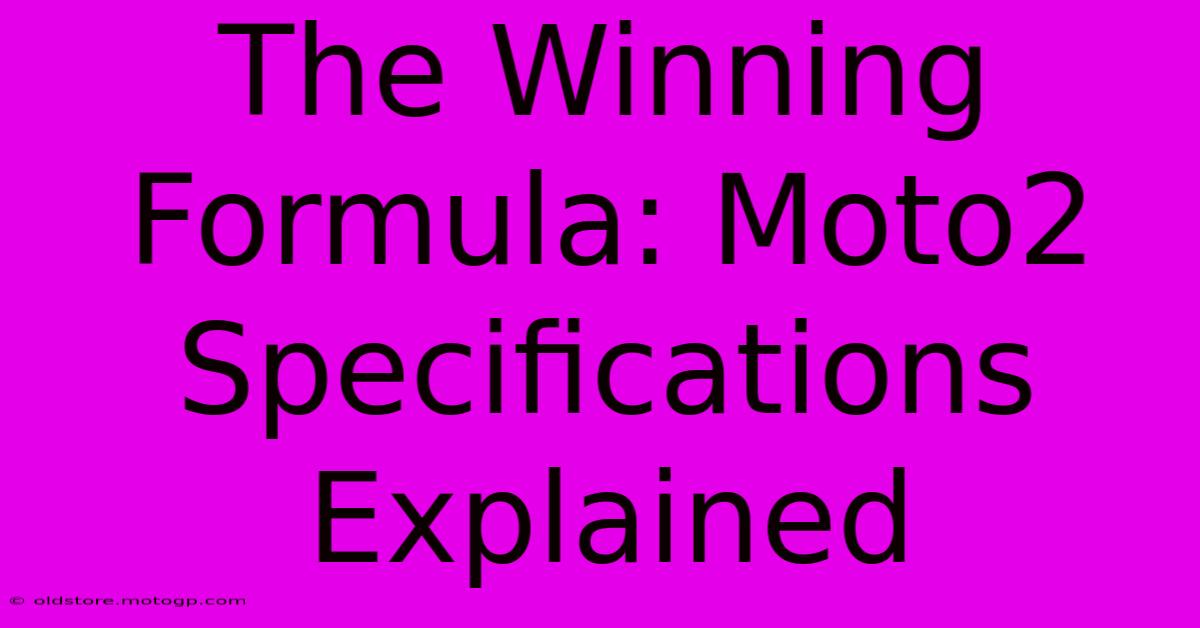 The Winning Formula: Moto2 Specifications Explained

© oldstore.motogp.com